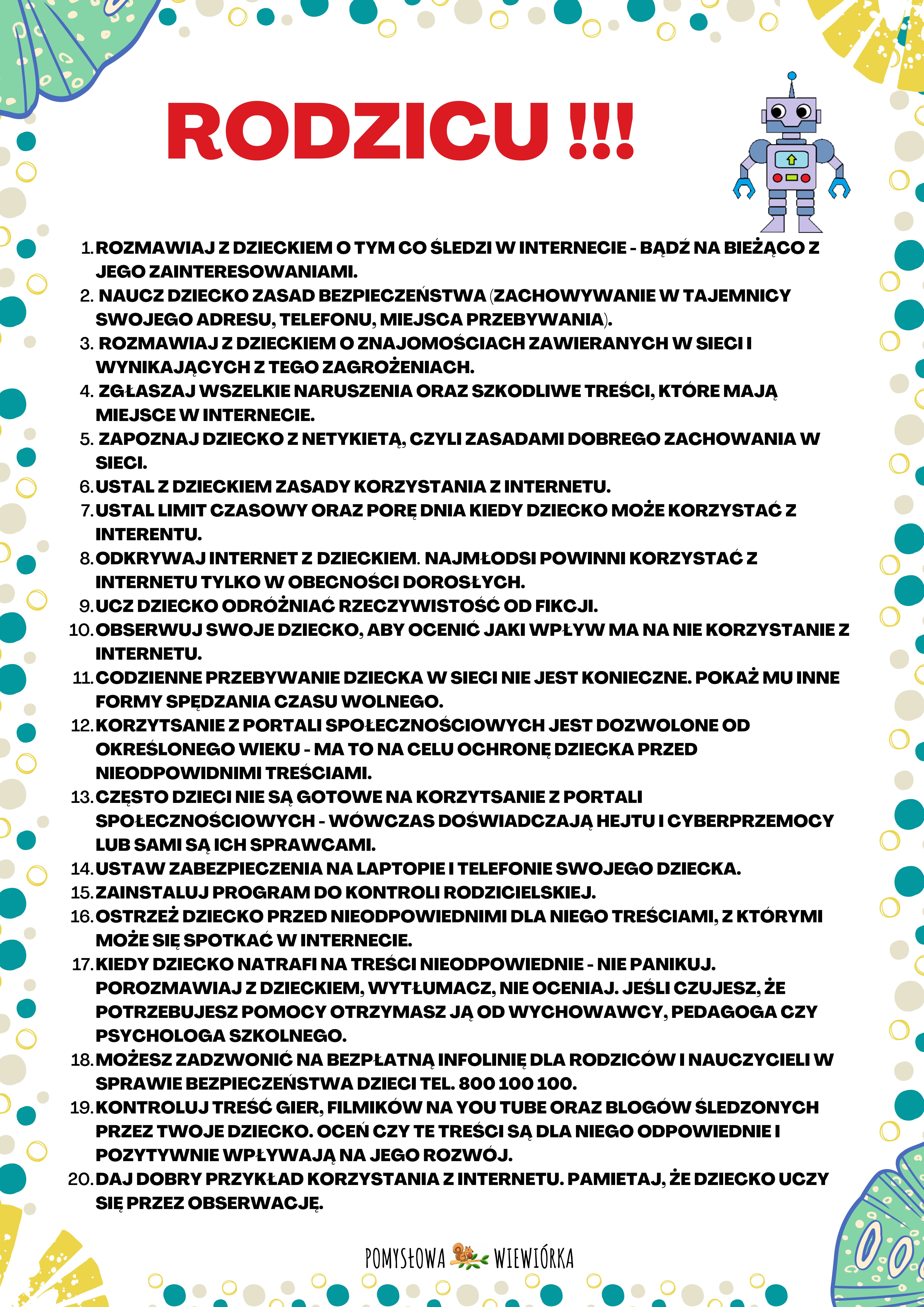 RODZICU !!!

1. ROZMAWIAJ Z DZIECKIEM O TYM CO ŚLEDZI W INTERNECIE - BĄDŹ NA BIEŻĄCO Z JEGO ZAINTERESOWANIAMI.
2. NAUCZ DZIECKO ZASAD BEZPIECZEŃSTWA (ZACHOWYWANIE W TAJEMNICY SWOJEGO ADRESU, TELEFONU, MIEJSCA PRZEBYWANIA).
3. ROZMAWIAJ Z DZIECKIEM O ZNAJOMOŚCIACH ZAWIERANYCH W SIECI I WYNIKAJĄCYCH Z TEGO ZAGROŻENIACH.
4. ZGŁASZAJ WSZELKIE NARUSZENIA ORAZ SZKODLIWE TREŚCI, KTÓRE MAJĄ MIEJSCE W INTERNECIE.
5. ZAPOZNAJ DZIECKO Z NETYKIETĄ, CZYLI ZASADAMI DOBREGO ZACHOWANIA W SIECI.
6. USTAL Z DZIECKIEM ZASADY KORZYSTANIA Z INTERNETU.
7. USTAL LIMIT CZASOWY ORAZ PORĘ DNIA KIEDY DZIECKO MOŻE KORZYSTAĆ Z INTERENTU.
8. ODKRYWAJ INTERNET Z DZIECKIEM. NAJMŁODSI POWINNI KORZYSTAĆ Z INTERNETU TYLKO W OBECNOŚCI DOROSŁYCH.
9. UCZ DZIECKO ODRÓŻNIAĆ RZECZYWISTOŚĆ OD FIKCJI.
10. OBSERWUJ SWOJE DZIECKO, ABY OCENIĆ JAKI WPŁYW MA NA NIE KORZYSTANIE Z INTERNETU.
11. CODZIENNE PRZEBYWANIE DZIECKA W SIECI NIE JEST KONIECZNE. POKAŻ MU INNE FORMY SPĘDZANIA CZASU WOLNEGO.
12. KORZYTSANIE Z PORTALI SPOŁECZNOŚCIOWYCH JEST DOZWOLONE OD OKREŚLONEGO WIEKU - MA TO NA CELU OCHRONĘ DZIECKA PRZED NIEODPOWIDNIMI TREŚCIAMI.
13. CZĘSTO DZIECI NIE SĄ GOTOWE NA KORZYTSANIE Z PORTALI SPOŁECZNOŚCIOWYCH - WÓWCZAS DOŚWIADCZAJĄ HEJTU I CYBERPRZEMOCY LUB SAMI SĄ ICH SPRAWCAMI.
14. USTAW ZABEZPIECZENIA NA LAPTOPIE I TELEFONIE SWOJEGO DZIECKA.
15. ZAINSTALUJ PROGRAM DO KONTROLI RODZICIELSKIEJ.
16. OSTRZEŻ DZIECKO PRZED NIEODPOWIEDNIMI DLA NIEGO TREŚCIAMI, Z KTÓRYMI MOŻE SIĘ SPOTKAĆ W INTERNECIE.
17. KIEDY DZIECKO NATRAFI NA TREŚCI NIEODPOWIEDNIE - NIE PANIKUJ. POROZMAWIAJ Z DZIECKIEM, WYTŁUMACZ, NIE OCENIAJ. JEŚLI CZUJESZ, ŻE POTRZEBUJESZ POMOCY OTRZYMASZ JĄ OD WYCHOWAWCY, PEDAGOGA CZY PSYCHOLOGA SZKOLNEGO.
18. MOŻESZ ZADZWONIĆ NA BEZPŁATNĄ INFOLINIĘ DLA RODZICÓW I NAUCZYCIELI W SPRAWIE BEZPIECZEŃSTWA DZIECI TEL. 800 100 100.
19. KONTROLUJ TREŚĆ GIER, FILMIKÓW NA YOU TUBE ORAZ BLOGÓW ŚLEDZONYCH PRZEZ TWOJE DZIECKO. OCEŃ CZY TE TREŚCI SĄ DLA NIEGO ODPOWIEDNIE I POZYTYWNIE WPŁYWAJĄ NA JEGO ROZWÓJ.
20. DAJ DOBRY PRZYKŁAD KORZYSTANIA Z INTERNETU. PAMIETAJ, ŻE DZIECKO UCZY SIĘ PRZEZ OBSERWACJĘ.

POMYSŁOWA WIEWIÓRKA